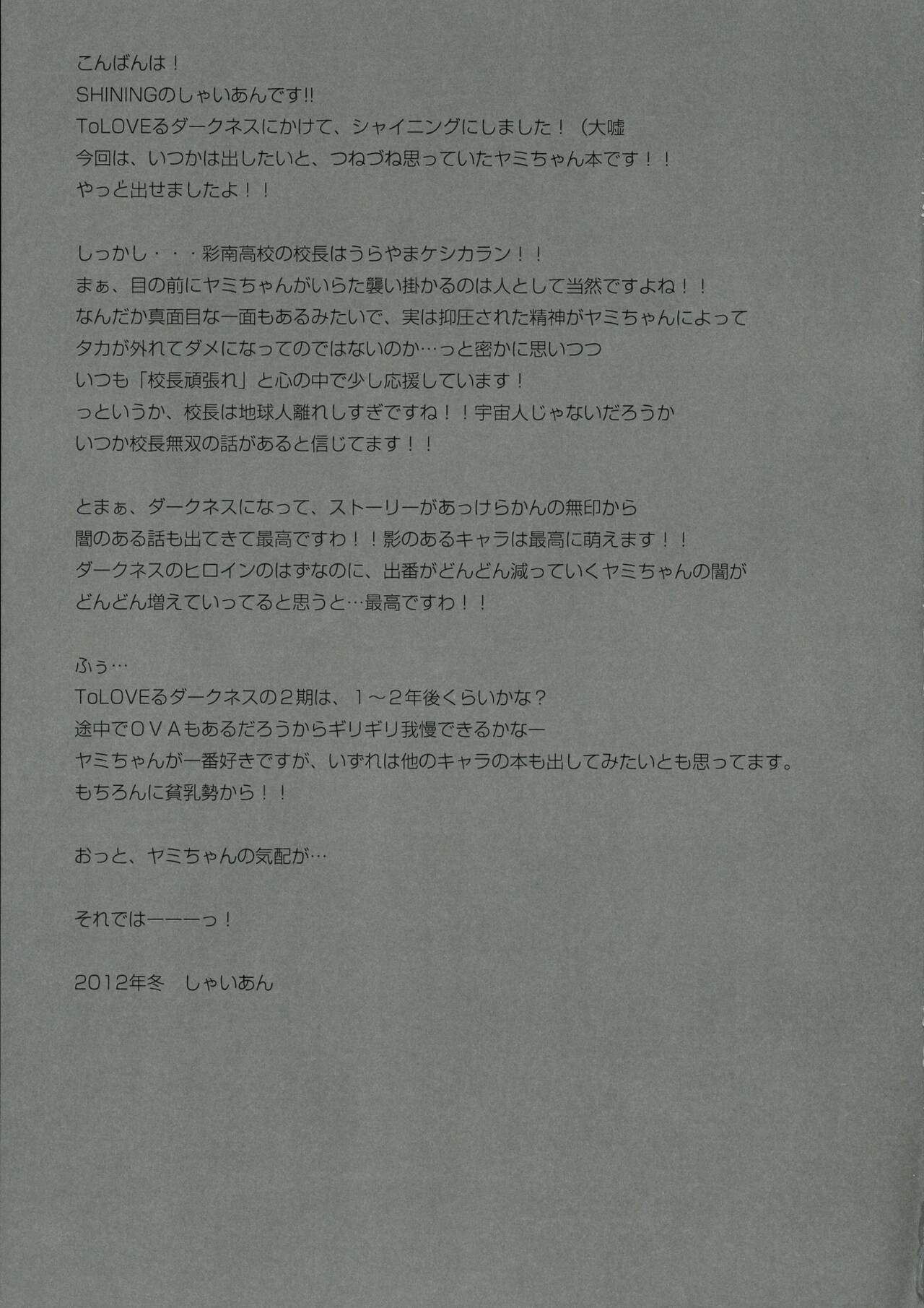 こんばんは！
SHININGのしゃいあんです!!
ToLOVEるダークネスにかけて、シャイニングにしました！（大嘘
今回は、いつかは出したいと、つねづね思っていたヤミちゃん本です！！
やっと出せましたよ！！

しっかし・・・彩南高校の校長はうらやまケシカラン！！
まぁ、目の前にヤミちゃんがいらた襲い掛かるのは人として当然ですよね！！
なんだか真面目な一面もあるみたいで、実は抑圧された精神がヤミちゃんによって
タカが外れてダメになってのではないのか…っと密かに思いつつ
いつも「校長頑張れ」と心の中で少し応援しています！
っというか、校長は地球人離れしすぎですね！！宇宙人じゃないだろうか
いつか校長無双の話があると信じてます！！

とまぁ、ダークネスになって、ストーリーがあっけらかんの無印から
闇のある話も出てきて最高ですわ！！影のあるキャラは最高に萌えます！！
ダークネスのヒロインのはずなのに、出番がどんどん減っていくヤミちゃんの闇が
どんどん増えていってると思うと…最高ですわ！！

ふぅ…
ToLOVEるダークネスの2期は、1～2年後くらいかな？
途中でOVAもあるだろうからギリギリ我慢できるかなー
ヤミちゃんが一番好きですが、いずれは他のキャラの本も出してみたいとも思ってます。
もちろんに貧乳勢から！！

おっと、ヤミちゃんの気配が…

それではーーーっ！

2012年冬 しゃいあん